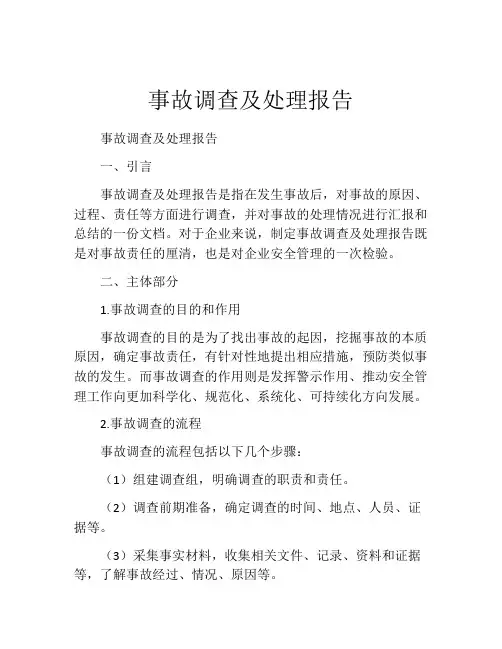 事故调查及处理报告

事故调查及处理报告

一、引言

事故调查及处理报告是指在发生事故后，对事故的原因、过程、责任等方面进行调查，并对事故的处理情况进行汇报和总结的一份文档。对于企业来说，制定事故调查及处理报告既是对事故责任的厘清，也是对企业安全管理的一次检验。

二、主体部分

1.事故调查的目的和作用

事故调查的目的是为了找出事故的起因，挖掘事故的本质原因，确定事故责任，有针对性地提出相应措施，预防类似事故的发生。而事故调查的作用则是发挥警示作用、推动安全管理工作向更加科学化、规范化、系统化、可持续化方向发展。

2.事故调查的流程

事故调查的流程包括以下几个步骤：

（1）组建调查组，明确调查的职责和责任。

（2）调查前期准备，确定调查的时间、地点、人员、证据等。

（3）采集事实材料，收集相关文件、记录、资料和证据等，了解事故经过、情况、原因等。